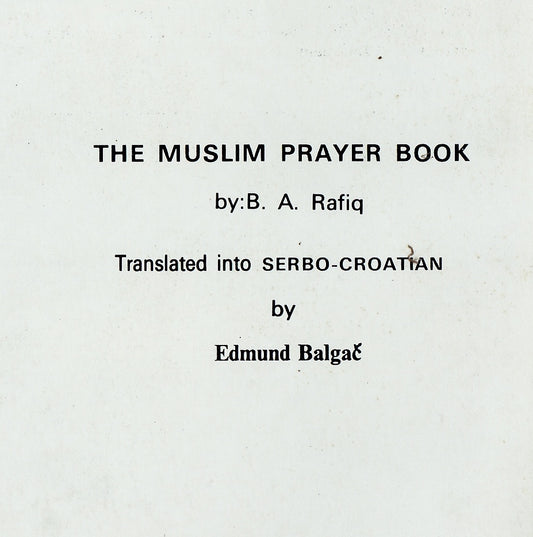 THE MUSLIM PRAYER BOOK

by:B. A. Rafiq

Translated into SERBO-CROATIAN

by

Edmund Balgač